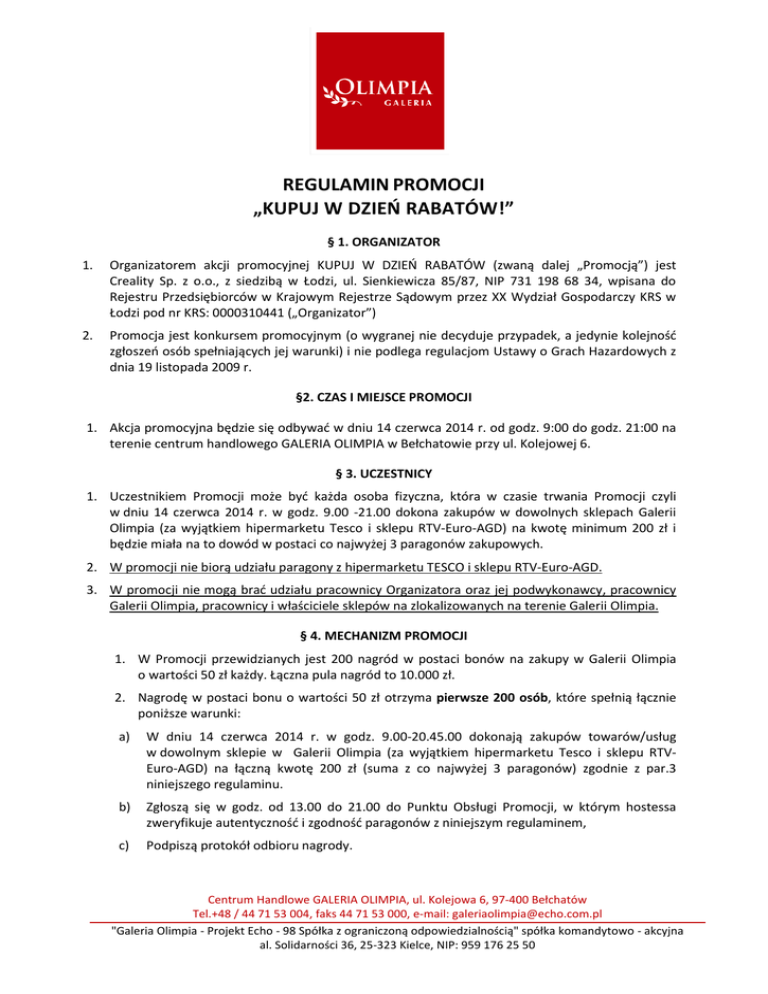 OLIMPIA
GALERIA

REGULAMIN PROMOCJI
„KUPUJ W DZIEŃ RABATÓW!”

§ 1. ORGANIZATOR

1. Organizatorem akcji promocyjnej KUPUJ W DZIEŃ RABATÓW (zwaną dalej „Promocją”) jest Creality Sp. z o.o., z siedzibą w Łodzi, ul. Sienkiewicza 85/87, NIP 731 198 68 34, wpisana do Rejestru Przedsiębiorców w Krajowym Rejestrze Sądowym przez XX Wydział Gospodarczy KRS w Łodzi pod nr KRS: 0000310441 („Organizator”)

2. Promocja jest konkursem promocyjnym (o wygranej nie decyduje przypadek, a jedynie kolejność zgłoszeń osób spełniających jej warunki) i nie podlega regulacjom Ustawy o Grach Hazardowych z dnia 19 listopada 2009 r.

§2. CZAS I MIEJSCE PROMOCJI

1. Akcja promocyjna będzie się odbywać w dniu 14 czerwca 2014 r. od godz. 9:00 do godz. 21:00 na terenie centrum handlowego GALERIA OLIMPIA w Bełchatowie przy ul. Kolejowej 6.

§ 3. UCZESTNICY

1. Uczestnikiem Promocji może być każda osoba fizyczna, która w czasie trwania Promocji czyli w dniu 14 czerwca 2014 r. w godz. 9.00 -21.00 dokona zakupów w dowolnych sklepach Galerii Olimpia (za wyjątkiem hipermarketu Tesco i sklepu RTV-Euro-AGD) na kwotę minimum 200 zł i będzie miała na to dowód w postaci co najwyżej 3 paragonów zakupowych.

2. W promocji nie biorą udziału paragony z hipermarketu TESCO i sklepu RTV-Euro-AGD.

3. W promocji nie mogą brać udziału pracownicy Organizatora oraz jej podwykonawcy, pracownicy Galerii Olimpia, pracownicy i właściciele sklepów na zlokalizowanych na terenie Galerii Olimpia.

§ 4. MECHANIZM PROMOCJI

1. W Promocji przewidzianych jest 200 nagród w postaci bonów na zakupy w Galerii Olimpia o wartości 50 zł każdy. Łączna pula nagród to 10.000 zł.

2. Nagrodę w postaci bonu o wartości 50 zł otrzyma pierwsze 200 osób, które spełnią łącznie poniższe warunki:

a) W dniu 14 czerwca 2014 r. w godz. 9.00-20.45.00 dokonają zakupów towarów/usług w dowolnym sklepie w Galerii Olimpia (za wyjątkiem hipermarketu Tesco i sklepu RTV-Euro-AGD) na łączną kwotę 200 zł (suma z co najwyżej 3 paragonów) zgodnie z par.3 niniejszego regulaminu.

b) Zgłoszą się w godz. od 13.00 do 21.00 do Punktu Obsługi Promocji, w którym hostessa zweryfikuje autentyczność i zgodność paragonów z niniejszym regulaminem,

c) Podpiszą protokół odbioru nagrody.

Centrum Handlowe GALERIA OLIMPIA, ul. Kolejowa 6, 97-400 Bełchatów
Tel.+48 / 44 71 53 004, faks 44 71 53 000, e-mail: galeriaolimpia@echo.com.pl
"Galeria Olimpia - Projekt Echo - 98 Spółka z ograniczoną odpowiedzialnością" spółka komandytowo - akcyjna al. Solidarności 36, 25-323 Kielce, NIP: 959 176 25 50